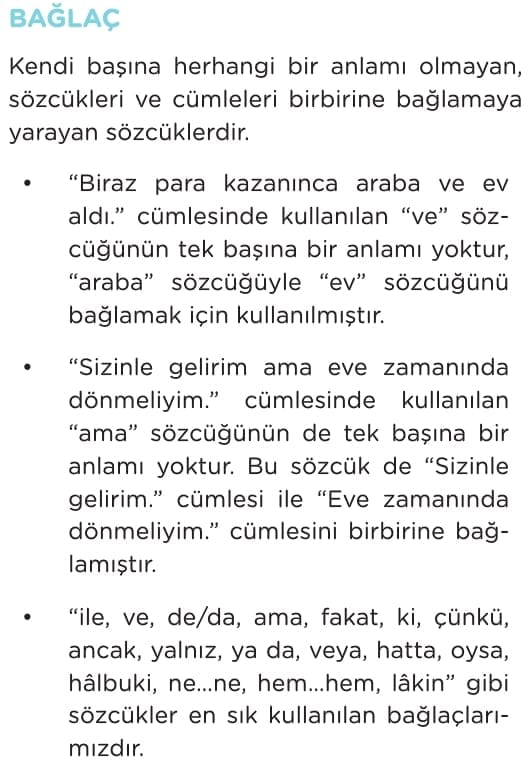 BAĞLAÇ

Kendi başına herhangi bir anlamı olmayan, sözcükleri ve cümleleri birbirine bağlamaya yarayan sözcüklerdir.

• “Biraz para kazanınca araba ve ev aldı.” cümlesinde kullanılan “ve” sözcüğünün tek başına bir anlamı yoktur, “araba” sözcüğüyle “ev” sözcüğünü bağlamak için kullanılmıştır.

• “Sizinle gelirim ama eve zamanında dönmeliyim.” cümlesinde kullanılan “ama” sözcüğünün de tek başına bir anlamı yoktur. Bu sözcük de “Sizinle gelirim.” cümlesi ile “Eve zamanında dönmeliyim.” cümlesini birbirine bağlamıştır.

• “ile, ve, de/da, ama, fakat, ki, çünkü, ancak, yalnız, ya da, veya, hatta, oysa, hâlbuki, ne...ne, hem...hem, lâkin” gibi sözcükler en sık kullanılan bağlaçlarımızdır.